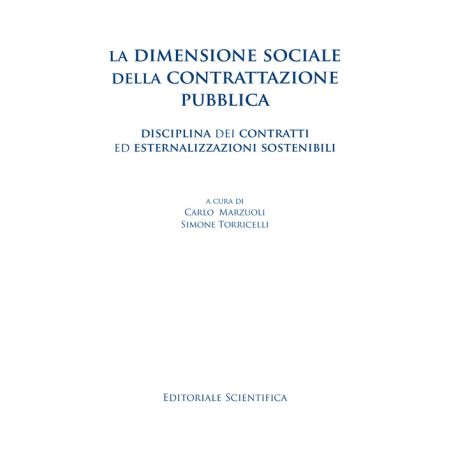 LA DIMENSIONE SOCIALE DELLA CONTRATTAZIONE PUBBLICA

DISCIPLINA DEI CONTRATTI ED ESTERNALIZZAZIONI SOSTENIBILI

A CURA DI
CARLO MARZUOLI
SIMONE TORRICELLI

EDITORIALE SCIENTIFICA